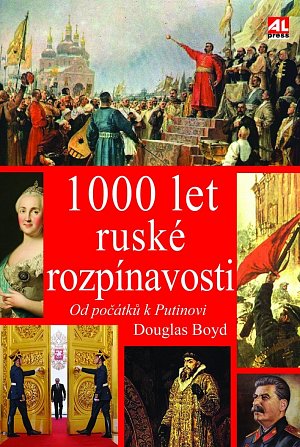 AL press

1000 let ruské rozpínavosti

Od počátků k Putinovi

Douglas Boyd